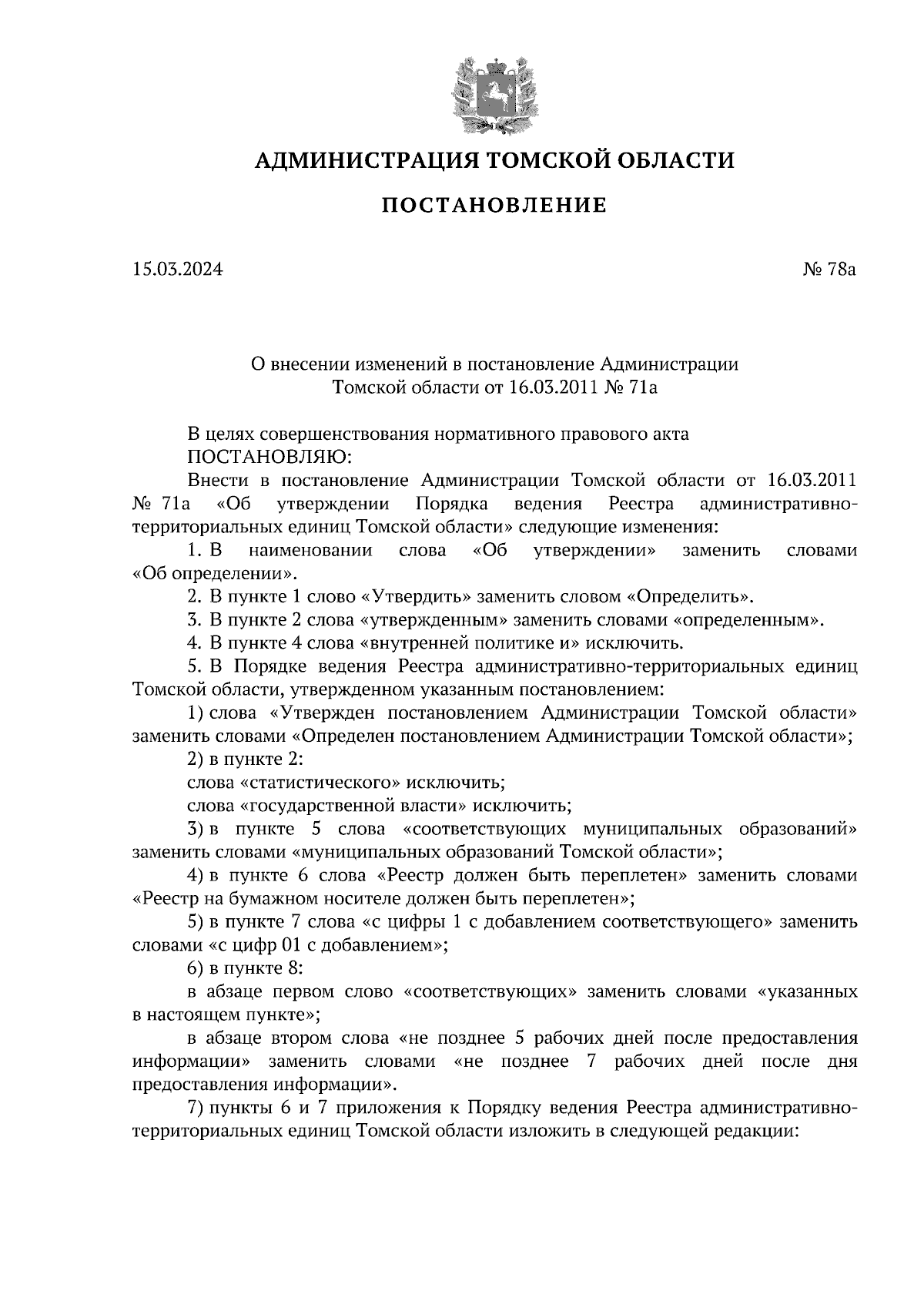 АДМИНИСТРАЦИЯ ТОМСКОЙ ОБЛАСТИ

ПОСТАНОВЛЕНИЕ

15.03.2024

№ 78а

О внесении изменений в постановление Администрации Томской области от 16.03.2011 № 71а

В целях совершенствования нормативного правового акта

ПОСТАНОВЛЯЮ:

Внести в постановление Администрации Томской области от 16.03.2011 № 71а «Об утверждении Порядка ведения Реестра административно-территориальных единиц Томской области» следующие изменения:

1. В наименовании слова «Об утверждении» заменить словами «Об определении».

2. В пункте 1 слово «Утвердить» заменить словом «Определить».

3. В пункте 2 слова «утвержденным» заменить словами «определенным».

4. В пункте 4 слова «внутренней политике и» исключить.

5. В Порядке ведения Реестра административно-территориальных единиц Томской области, утвержденном указанным постановлением:

1) слова «Утвержден постановлением Администрации Томской области» заменить словами «Определен постановлением Администрации Томской области»;

2) в пункте 2:

слова «статистического» исключить;

слова «государственной власти» исключить;

3) в пункте 5 слова «соответствующих муниципальных образований» заменить словами «муниципальных образований Томской области»;

4) в пункте 6 слова «Реестр должен быть переплетен» заменить словами «Реестр на бумажном носителе должен быть переплетен»;

5) в пункте 7 слова «с цифры 1 с добавлением соответствующего» заменить словами «с цифр 01 с добавлением»;

6) в пункте 8:

в абзаце первом слово «соответствующих» заменить словами «указанных в настоящем пункте»;

в абзаце втором слова «не позднее 5 рабочих дней после предоставления информации» заменить словами «не позднее 7 рабочих дней после дня предоставления информации».

7) пункты 6 и 7 приложения к Порядку ведения Реестра административно-территориальных единиц Томской области изложить в следующей редакции: